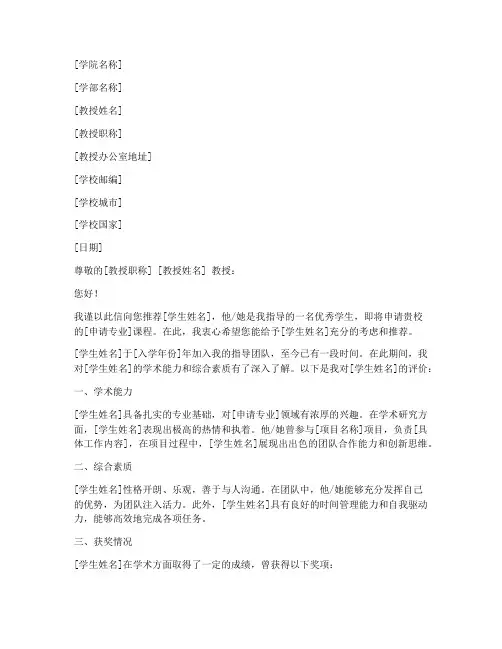 [学院名称]

[学部名称]

[教授姓名]

[教授职称]

[教授办公室地址]

[学校邮编]

[学校城市]

[学校国家]

[日期]

尊敬的[教授职称] [教授姓名] 教授：

您好！

我谨以此信向您推荐[学生姓名]，他/她是我指导的一名优秀学生，即将申请贵校的[申请专业]课程。在此，我衷心希望您能给予[学生姓名]充分的考虑和推荐。

[学生姓名]于[入学年份]年加入我的指导团队，至今已有一段时间。在此期间，我对[学生姓名]的学术能力和综合素质有了深入了解。以下是我对[学生姓名]的评价：

一、学术能力

[学生姓名]具备扎实的专业基础，对[申请专业]领域有浓厚的兴趣。在学术研究方面，[学生姓名]表现出极高的热情和执着。他/她曾参与[项目名称]项目，负责[具体工作内容]，在项目过程中，[学生姓名]展现出出色的团队合作能力和创新思维。

二、综合素质

[学生姓名]性格开朗、乐观，善于与人沟通。在团队中，他/她能够充分发挥自己的优势，为团队注入活力。此外，[学生姓名]具有良好的时间管理能力和自我驱动力，能够高效地完成各项任务。

三、获奖情况

[学生姓名]在学术方面取得了一定的成绩，曾获得以下奖项：